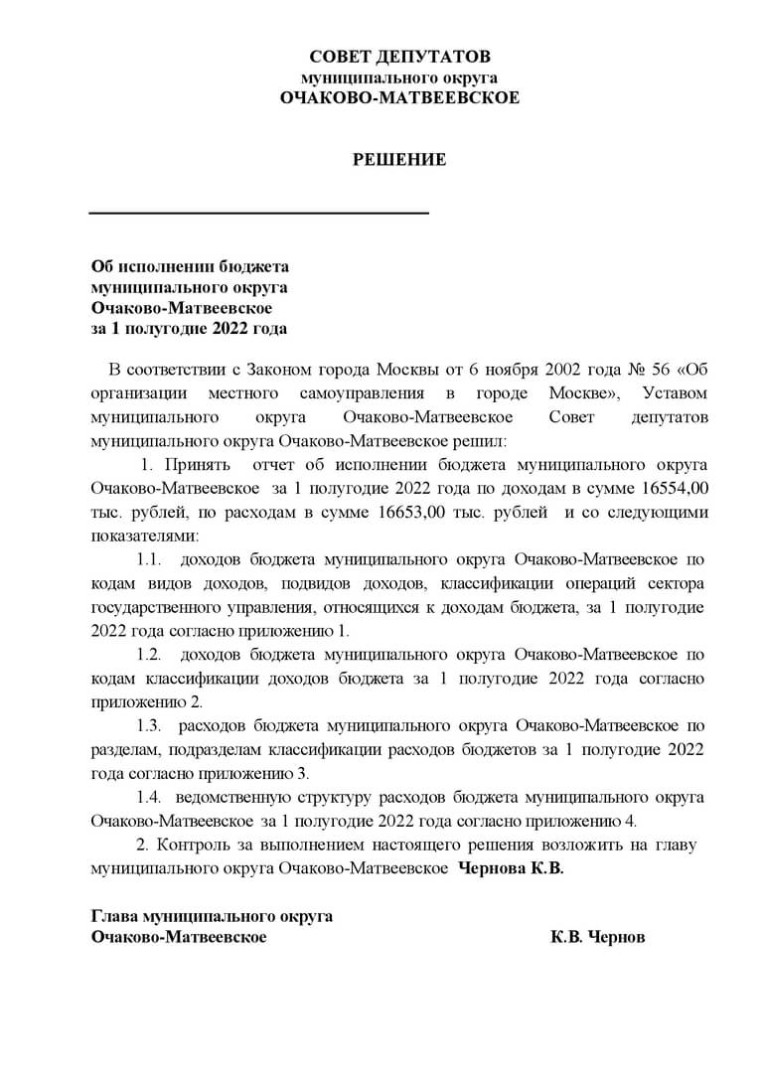 СОВЕТ ДЕПУТАТОВ
муниципального округа
ОЧАКОВО-МАТВЕЕВСКОЕ

РЕШЕНИЕ

Об исполнении бюджета муниципального округа Очаково-Матвеевское за 1 полугодие 2022 года

В соответствии с Законом города Москвы от 6 ноября 2002 года № 56 «Об организации местного самоуправления в городе Москве», Уставом муниципального округа Очаково-Матвеевское Совет депутатов муниципального округа Очаково-Матвеевское решил:

1. Принять отчет об исполнении бюджета муниципального округа Очаково-Матвеевское за 1 полугодие 2022 года по доходам в сумме 16554,00 тыс. рублей, по расходам в сумме 16653,00 тыс. рублей и со следующими показателями:

1.1. доходов бюджета муниципального округа Очаково-Матвеевское по кодам видов доходов, подвидов доходов, классификации операций сектора государственного управления, относящихся к доходам бюджета, за 1 полугодие 2022 года согласно приложению 1.

1.2. доходов бюджета муниципального округа Очаково-Матвеевское по кодам классификации доходов бюджета за 1 полугодие 2022 года согласно приложению 2.

1.3. расходов бюджета муниципального округа Очаково-Матвеевское по разделам, подразделам классификации расходов бюджетов за 1 полугодие 2022 года согласно приложению 3.

1.4. ведомственную структуру расходов бюджета муниципального округа Очаково-Матвеевское за 1 полугодие 2022 года согласно приложению 4.

2. Контроль за выполнением настоящего решения возложить на главу муниципального округа Очаково-Матвеевское Чернова К.В.

Глава муниципального округа
Очаково-Матвеевское К.В. Чернов